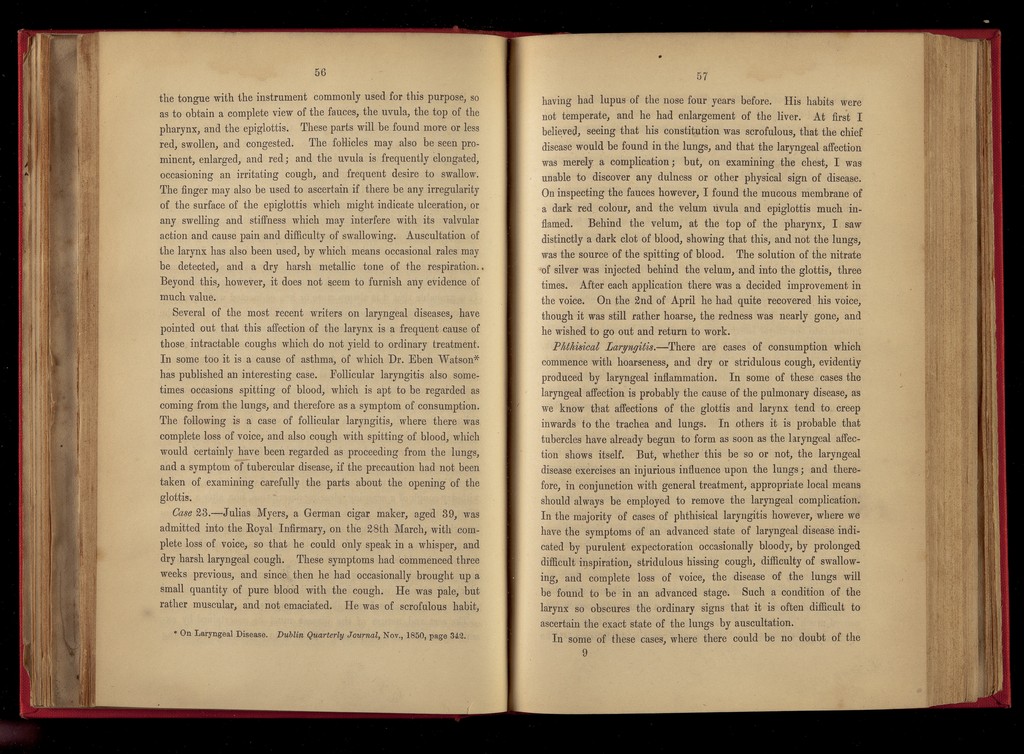 56

the tongue with the instrument commonly used for this purpose, so as to obtain a complete view of the fauces, the uvula, the top of the pharynx, and the epiglottis. These parts will be found more or less red, swollen, and congested. The follicles may also be seen prominent, enlarged, and red; and the uvula is frequently elongated, occasioning an irritating cough, and frequent desire to swallow. The finger may also be used to ascertain if there be any irregularity of the surface of the epiglottis which might indicate ulceration, or any swelling and stiffness which may interfere with its valvular action and cause pain and difficulty of swallowing. Auscultation of the larynx has also been used, by which means occasional rales may be detected, and a dry harsh metallic tone of the respiration. Beyond this, however, it does not seem to furnish any evidence of much value.

Several of the most recent writers on laryngeal diseases, have pointed out that this affection of the larynx is a frequent cause of those intractable coughs which do not yield to ordinary treatment. In some too it is a cause of asthma, of which Dr. Eben Watson* has published an interesting case. Follicular laryngitis also sometimes occasions spitting of blood, which is apt to be regarded as coming from the lungs, and therefore as a symptom of consumption. The following is a case of follicular laryngitis, where there was complete loss of voice, and also cough with spitting of blood, which would certainly have been regarded as proceeding from the lungs, and a symptom of tubercular disease, if the precaution had not been taken of examining carefully the parts about the opening of the glottis.

Case 23.—Julias Myers, a German cigar maker, aged 39, was admitted into the Royal Infirmary, on the 28th March, with complete loss of voice, so that he could only speak in a whisper, and dry harsh laryngeal cough. These symptoms had commenced three weeks previous, and since then he had occasionally brought up a small quantity of pure blood with the cough. He was pale, but rather muscular, and not emaciated. He was of scrofulous habit,

* On Laryngeal Disease. Dublin Quarterly Journal, Nov., 1850, page 342.

57

having had lupus of the nose four years before. His habits were not temperate, and he had enlargement of the liver. At first I believed, seeing that his constitution was scrofulous, that the chief disease would be found in the lungs, and that the laryngeal affection was merely a complication; but, on examining the chest, I was unable to discover any dulness or other physical sign of disease. On inspecting the fauces however, I found the mucous membrane of a dark red colour, and the velum uvula and epiglottis much inflamed. Behind the velum, at the top of the pharynx, I saw distinctly a dark clot of blood, showing that this, and not the lungs, was the source of the spitting of blood. The solution of the nitrate of silver was injected behind the velum, and into the glottis, three times. After each application there was a decided improvement in the voice. On the 2nd of April he had quite recovered his voice, though it was still rather hoarse, the redness was nearly gone, and he wished to go out and return to work.

Phthisical Laryngitis.—There are cases of consumption which commence with hoarseness, and dry or stridulous cough, evidently produced by laryngeal inflammation. In some of these cases the laryngeal affection is probably the cause of the pulmonary disease, as we know that affections of the glottis and larynx tend to creep inwards to the trachea and lungs. In others it is probable that tubercles have already begun to form as soon as the laryngeal affection shows itself. But, whether this be so or not, the laryngeal disease exercises an injurious influence upon the lungs; and therefore, in conjunction with general treatment, appropriate local means should always be employed to remove the laryngeal complication. In the majority of cases of phthisical laryngitis however, where we have the symptoms of an advanced state of laryngeal disease indicated by purulent expectoration occasionally bloody, by prolonged difficult inspiration, stridulous hissing cough, difficulty of swallowing, and complete loss of voice, the disease of the lungs will be found to be in an advanced stage. Such a condition of the larynx so obscures the ordinary signs that it is often difficult to ascertain the exact state of the lungs by auscultation.

In some of these cases, where there could be no doubt of the

9